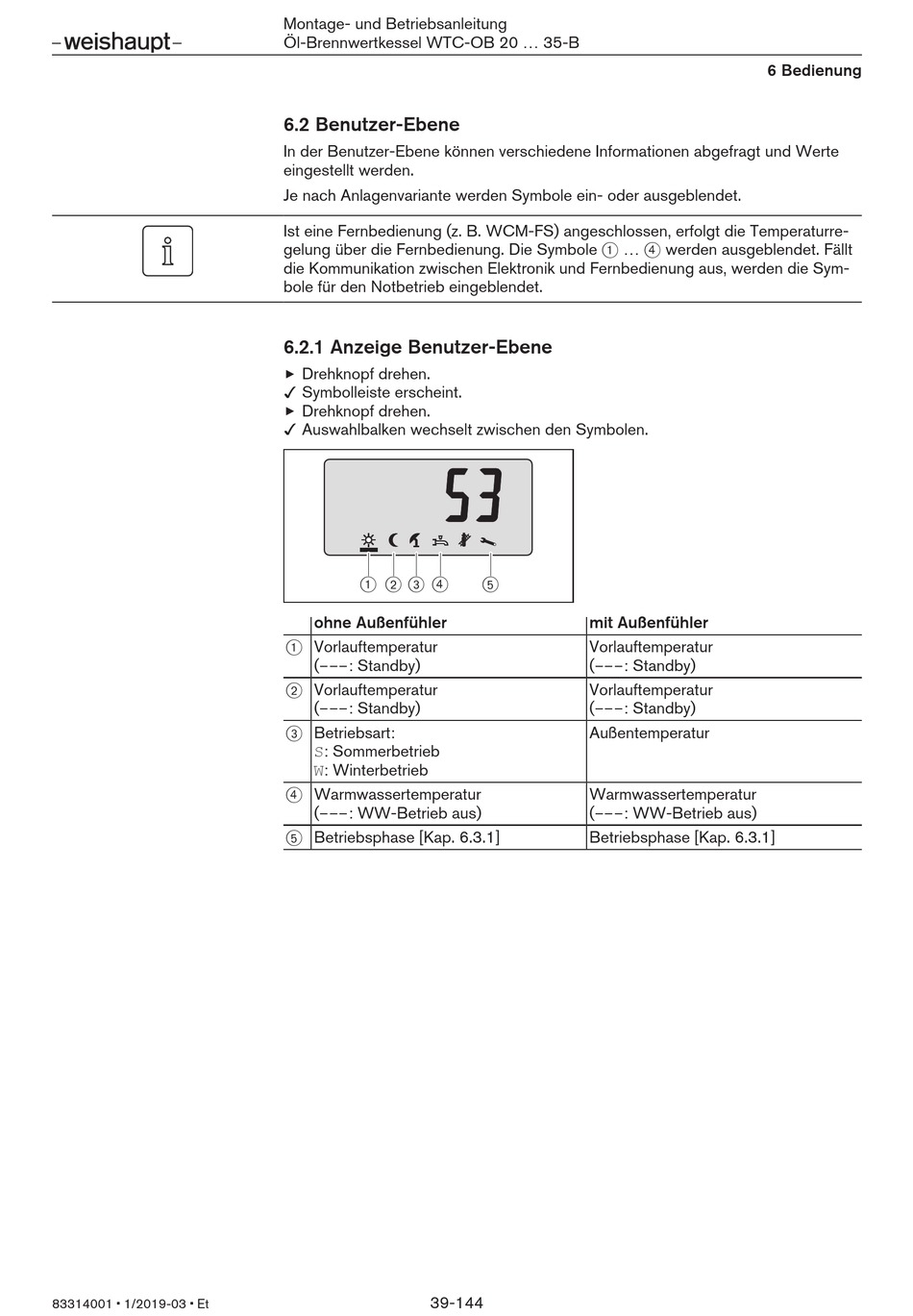 –weishaupt–

Montage- und Betriebsanleitung
Öl-Brennwertkessel WTC-OB 20 … 35-B

6 Bedienung

6.2 Benutzer-Ebene

In der Benutzer-Ebene können verschiedene Informationen abgefragt und Werte eingestellt werden.

Je nach Anlagenvariante werden Symbole ein- oder ausgeblendet.

Ist eine Fernbedienung (z. B. WCM-FS) angeschlossen, erfolgt die Temperaturregelung über die Fernbedienung. Die Symbole ① … ④ werden ausgeblendet. Fällt die Kommunikation zwischen Elektronik und Fernbedienung aus, werden die Symbole für den Notbetrieb eingeblendet.

6.2.1 Anzeige Benutzer-Ebene

► Drehknopf drehen.
✓ Symbolleiste erscheint.
► Drehknopf drehen.
✓ Auswahlbalken wechselt zwischen den Symbolen.

53

① ② ③ ④ ⑤

| | ohne Außenfühler | mit Außenfühler |
|---|---|---|
| ① | Vorlauftemperatur (–––: Standby) | Vorlauftemperatur (–––: Standby) |
| ② | Vorlauftemperatur (–––: Standby) | Vorlauftemperatur (–––: Standby) |
| ③ | Betriebsart: S: Sommerbetrieb W: Winterbetrieb | Außentemperatur |
| ④ | Warmwassertemperatur (–––: WW-Betrieb aus) | Warmwassertemperatur (–––: WW-Betrieb aus) |
| ⑤ | Betriebsphase [Kap. 6.3.1] | Betriebsphase [Kap. 6.3.1] |

83314001 • 1/2019-03 • Et

39-144